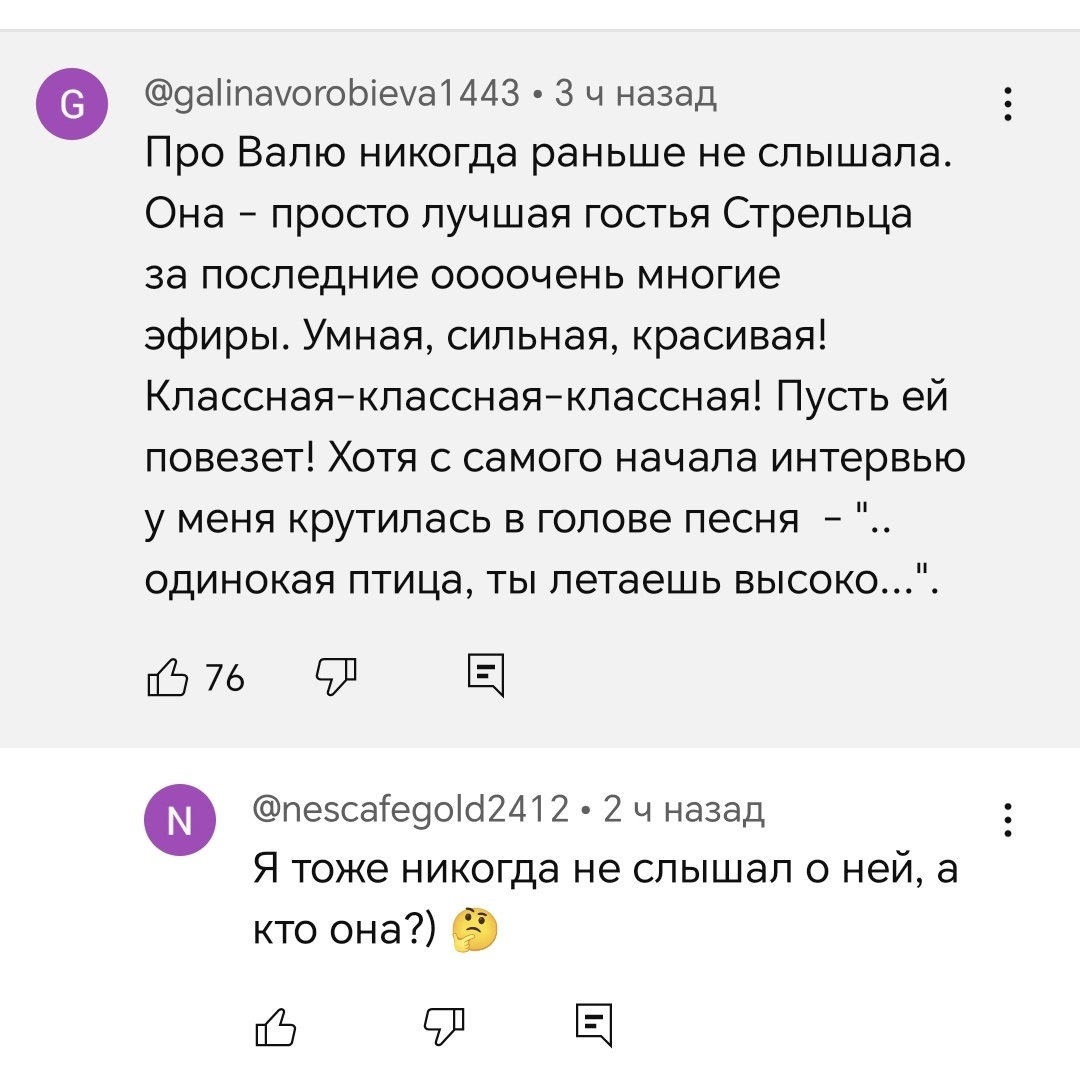 G

@galinavorobieva1443 • 3 ч назад

Про Валю никогда раньше не слышала. Она - просто лучшая гостья Стрельца за последние оооочень многие эфиры. Умная, сильная, красивая! Классная-классная-классная! Пусть ей повезет! Хотя с самого начала интервью у меня крутилась в голове песня - ".. одинокая птица, ты летаешь высоко...".

76

N

@nescafegold2412 • 2 ч назад

Я тоже никогда не слышал о ней, а кто она?) 🤔